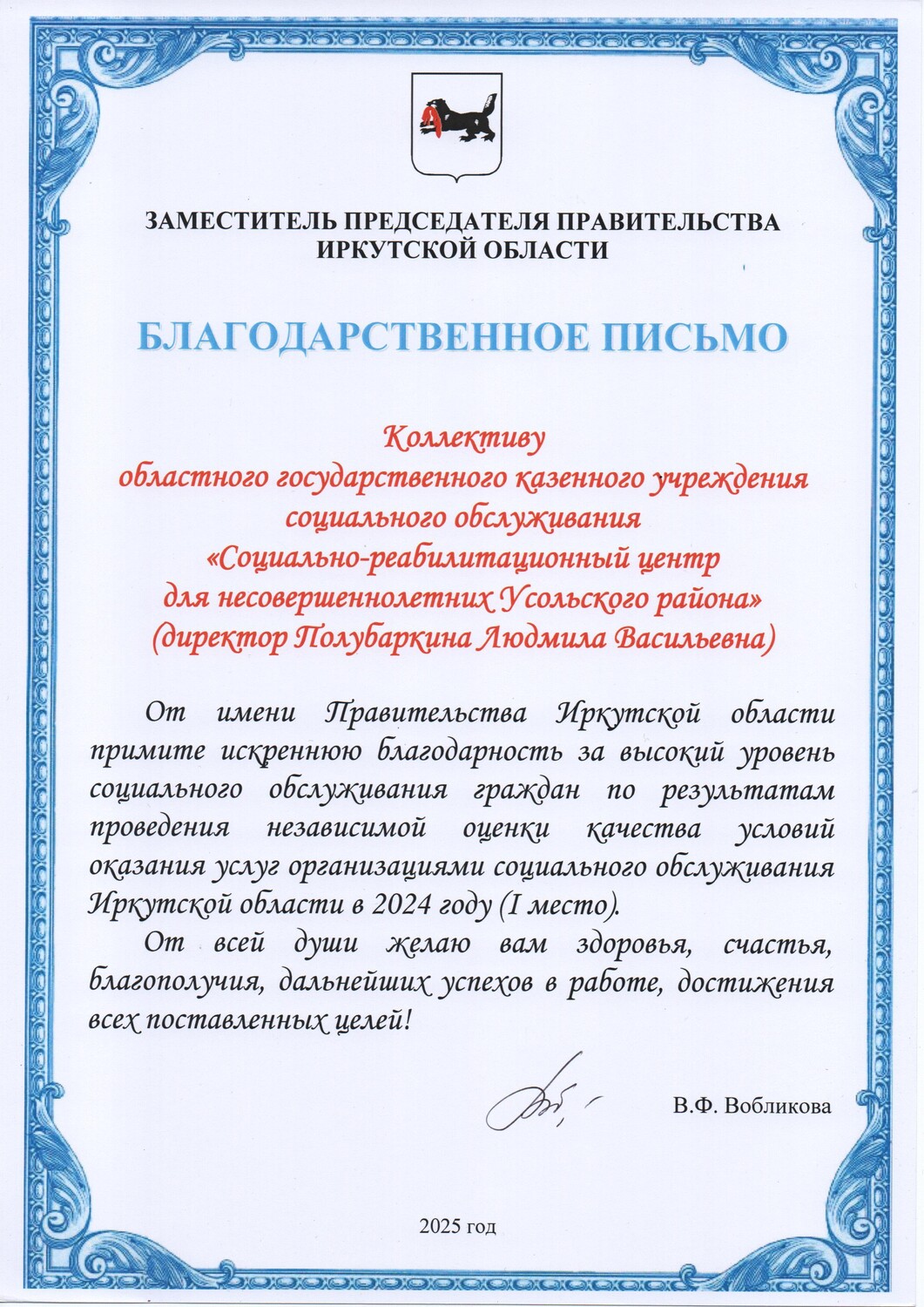 ЗАМЕСТИТЕЛЬ ПРЕДСЕДАТЕЛЯ ПРАВИТЕЛЬСТВА ИРКУТСКОЙ ОБЛАСТИ

БЛАГОДАРСТВЕННОЕ ПИСЬМО

Коллективу
областного государственного казенного учреждения
социального обслуживания
«Социально-реабилитационный центр
для несовершеннолетних Усольского района»
(директор Полубаркина Людмила Васильевна)

От имени Правительства Иркутской области примите искреннюю благодарность за высокий уровень социального обслуживания граждан по результатам проведения независимой оценки качества условий оказания услуг организациями социального обслуживания Иркутской области в 2024 году (I место).

От всей души желаю вам здоровья, счастья, благополучия, дальнейших успехов в работе, достижения всех поставленных целей!

В.Ф. Вобликова

2025 год